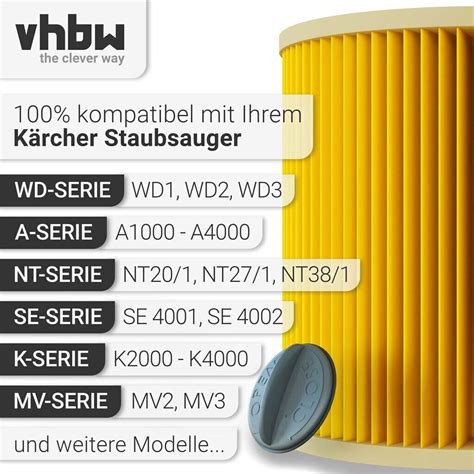 vhbw
the clever way

100% kompatibel mit Ihrem
**Kärcher Staubsauger**

WD-SERIE WD1, WD2, WD3

A-SERIE A1000 - A4000

NT-SERIE NT20/1, NT27/1, NT38/1

SE-SERIE SE 4001, SE 4002

K-SERIE K2000 - K4000

MV-SERIE MV2, MV3

und weitere Modelle...

OPEN CLOSE